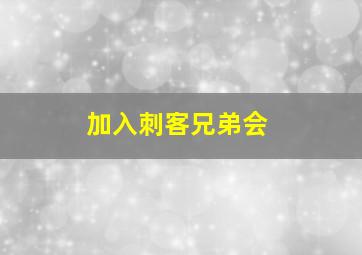 加入刺客兄弟会